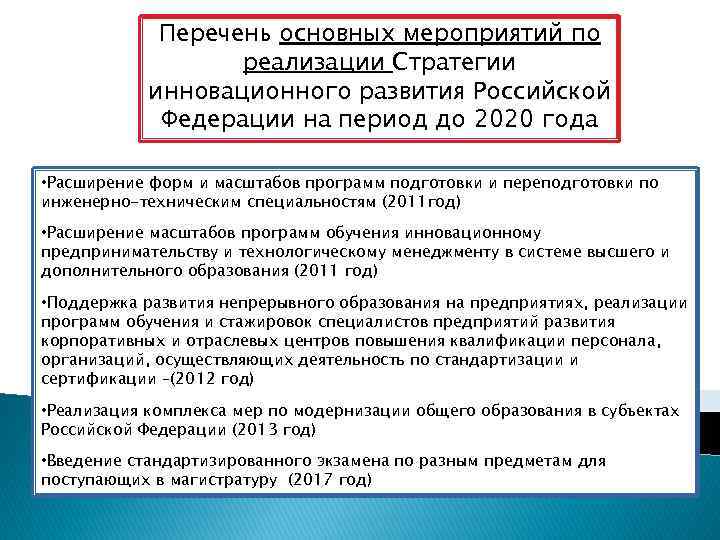 Перечень основных мероприятий по реализации Стратегии инновационного развития Российской Федерации на период до 2020 года

•Расширение форм и масштабов программ подготовки и переподготовки по инженерно-техническим специальностям (2011год)

•Расширение масштабов программ обучения инновационному предпринимательству и технологическому менеджменту в системе высшего и дополнительного образования (2011 год)

•Поддержка развития непрерывного образования на предприятиях, реализации программ обучения и стажировок специалистов предприятий развития корпоративных и отраслевых центров повышения квалификации персонала, организаций, осуществляющих деятельность по стандартизации и сертификации –(2012 год)

•Реализация комплекса мер по модернизации общего образования в субъектах Российской Федерации (2013 год)

•Введение стандартизированного экзамена по разным предметам для поступающих в магистратуру (2017 год)